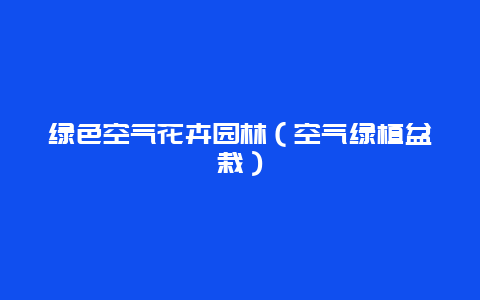 绿色空气花卉园林（空气绿植盆栽）